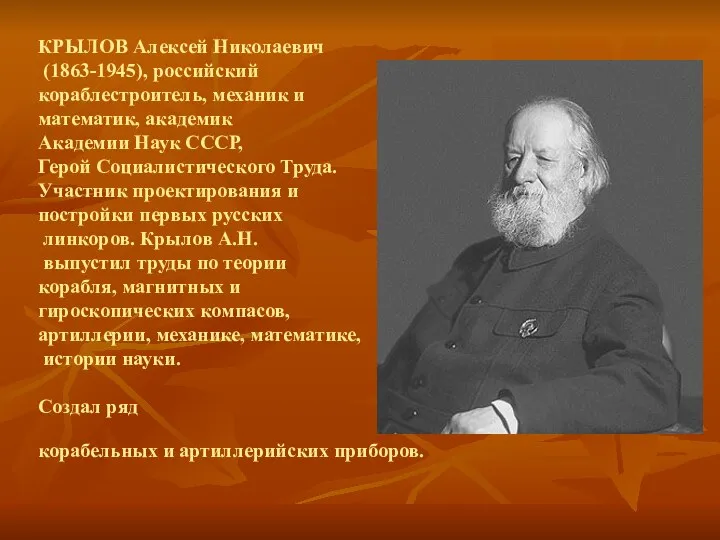 КРЫЛОВ Алексей Николаевич (1863-1945), российский кораблестроитель, механик и математик, академик Академии Наук СССР, Герой Социалистического Труда. Участник проектирования и постройки первых русских линкоров. Крылов А.Н. выпустил труды по теории корабля, магнитных и гироскопических компасов, артиллерии, механике, математике, истории науки.

Создал ряд

корабельных и артиллерийских приборов.